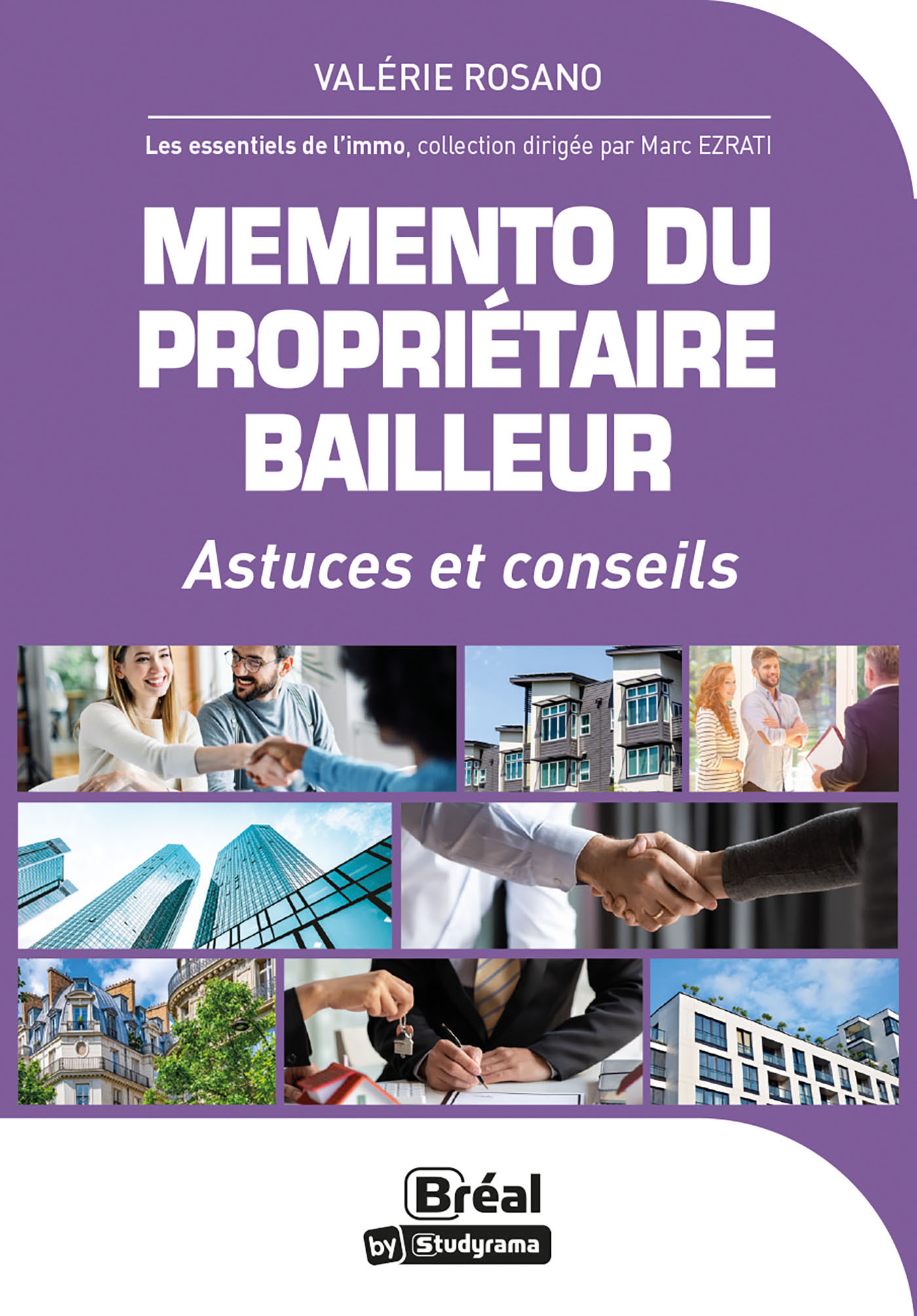 VALÉRIE ROSANO

Les essentiels de l'immo, collection dirigée par Marc EZRATI

MEMENTO DU PROPRIÉTAIRE BAILLEUR

Astuces et conseils

Bréal
by Studyrama